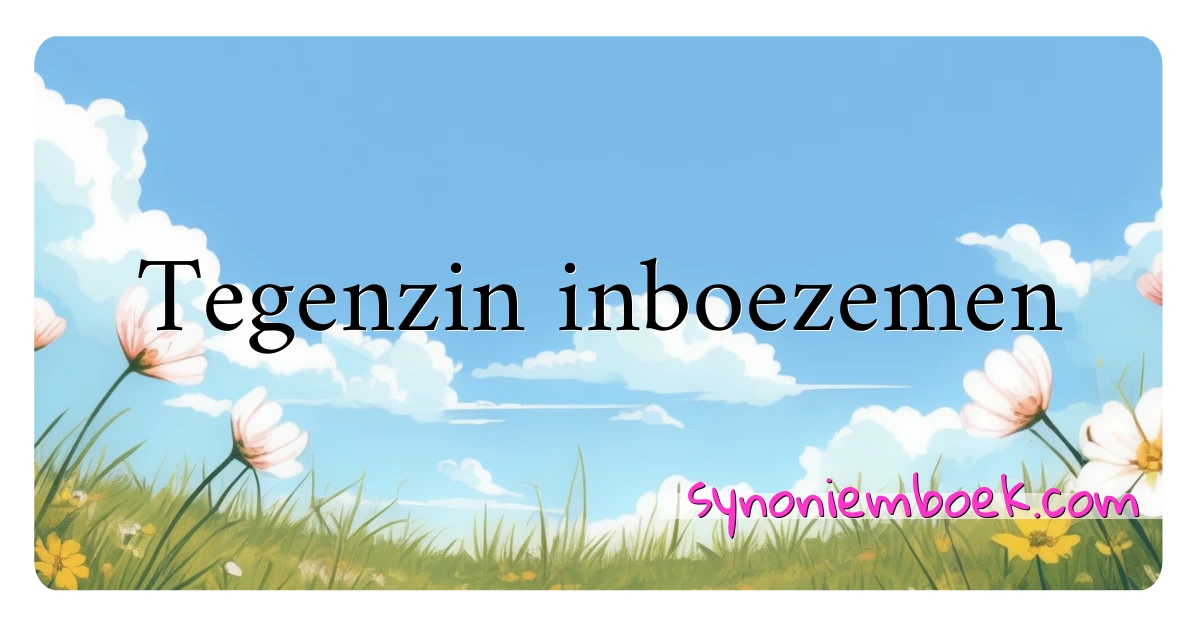 Tegenzin inboezemen

synoniemboek.com